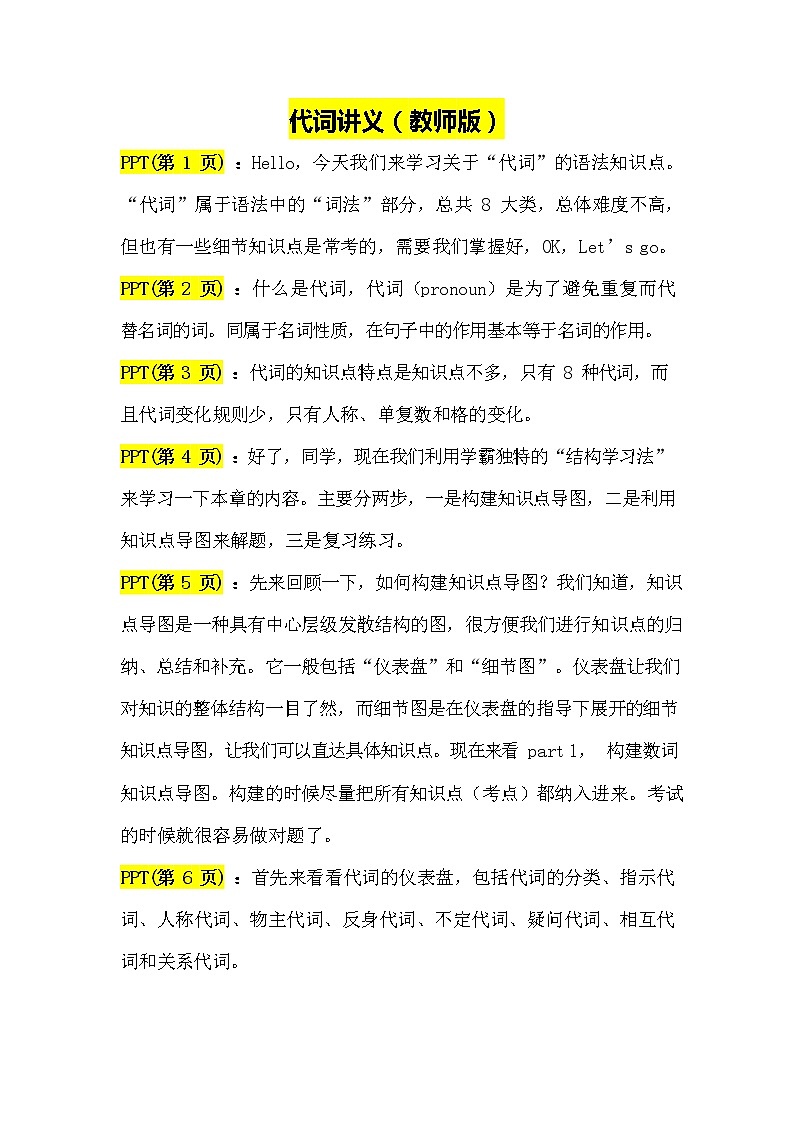 代词讲义（教师版）

PPT(第 1 页) ：Hello，今天我们来学习关于“代词”的语法知识点。“代词”属于语法中的“词法”部分，总共 8 大类，总体难度不高，但也有一些细节知识点是常考的，需要我们掌握好，OK，Let’s go。

PPT(第 2 页) ：什么是代词，代词（pronoun）是为了避免重复而代替名词的词。同属于名词性质，在句子中的作用基本等于名词的作用。

PPT(第 3 页) ：代词的知识点特点是知识点不多，只有 8 种代词，而且代词变化规则少，只有人称、单复数和格的变化。

PPT(第 4 页) ：好了，同学，现在我们利用学霸独特的“结构学习法”来学习一下本章的内容。主要分两步，一是构建知识点导图，二是利用知识点导图来解题，三是复习练习。

PPT(第 5 页) ：先来回顾一下，如何构建知识点导图？我们知道，知识点导图是一种具有中心层级发散结构的图，很方便我们进行知识点的归纳、总结和补充。它一般包括“仪表盘”和“细节图”。仪表盘让我们对知识的整体结构一目了然，而细节图是在仪表盘的指导下展开的细节知识点导图，让我们可以直达具体知识点。现在来看 part 1， 构建数词知识点导图。构建的时候尽量把所有知识点（考点）都纳入进来。考试的时候就很容易做对题了。

PPT(第 6 页) ：首先来看看代词的仪表盘，包括代词的分类、指示代词、人称代词、物主代词、反身代词、不定代词、疑问代词、相互代词和关系代词。